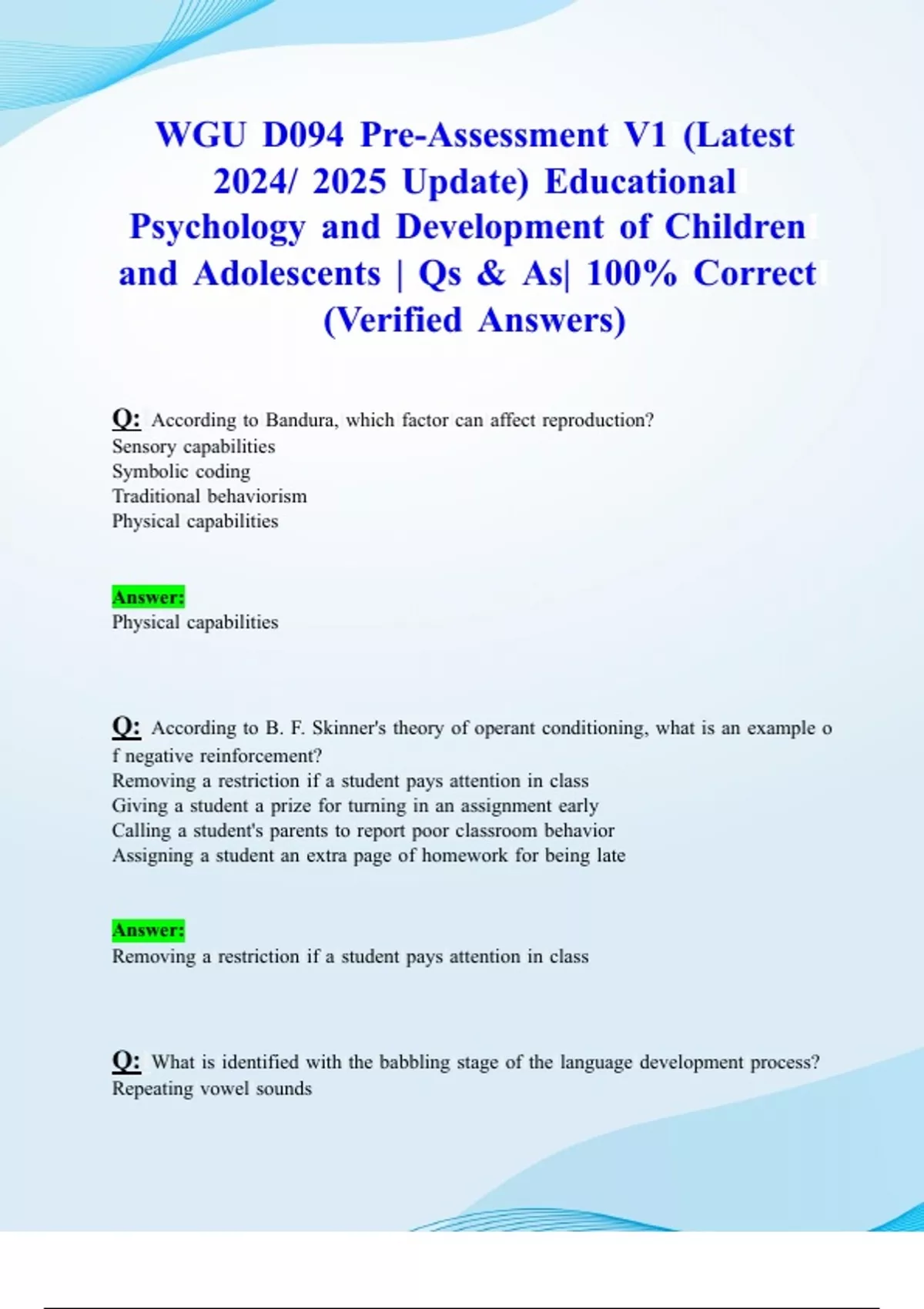 WGU D094 Pre-Assessment V1 (Latest 2024/ 2025 Update) Educational Psychology and Development of Children and Adolescents | Qs & As| 100% Correct (Verified Answers)

Q: According to Bandura, which factor can affect reproduction?
Sensory capabilities
Symbolic coding
Traditional behaviorism
Physical capabilities

Answer:
Physical capabilities

Q: According to B. F. Skinner's theory of operant conditioning, what is an example o f negative reinforcement?
Removing a restriction if a student pays attention in class
Giving a student a prize for turning in an assignment early
Calling a student's parents to report poor classroom behavior
Assigning a student an extra page of homework for being late

Answer:
Removing a restriction if a student pays attention in class

Q: What is identified with the babbling stage of the language development process?
Repeating vowel sounds